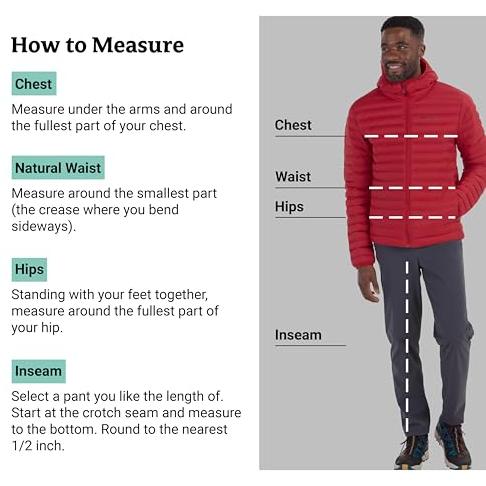 How to Measure

Chest

Measure under the arms and around the fullest part of your chest.

Natural Waist

Measure around the smallest part (the crease where you bend sideways).

Hips

Standing with your feet together, measure around the fullest part of your hip.

Inseam

Select a pant you like the length of. Start at the crotch seam and measure to the bottom. Round to the nearest 1/2 inch.

Chest

Waist

Hips

Inseam